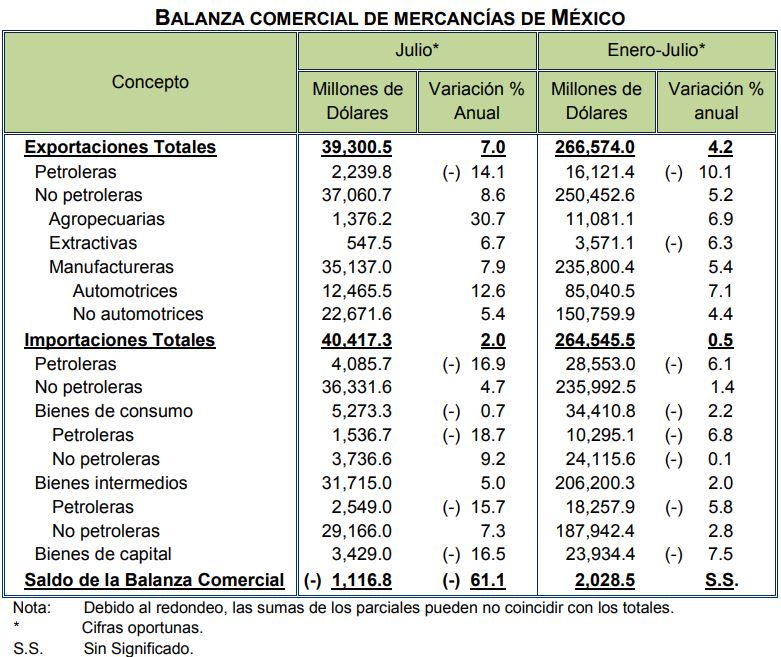 BALANZA COMERCIAL DE MERCANCÍAS DE MÉXICO

| Concepto | Julio* Millones de Dólares | Julio* Variación % Anual | Enero-Julio* Millones de Dólares | Enero-Julio* Variación % anual |
|---|---|---|---|---|
| Exportaciones Totales | 39,300.5 | 7.0 | 266,574.0 | 4.2 |
| Petroleras | 2,239.8 | (-) 14.1 | 16,121.4 | (-) 10.1 |
| No petroleras | 37,060.7 | 8.6 | 250,452.6 | 5.2 |
| Agropecuarias | 1,376.2 | 30.7 | 11,081.1 | 6.9 |
| Extractivas | 547.5 | 6.7 | 3,571.1 | (-) 6.3 |
| Manufactureras | 35,137.0 | 7.9 | 235,800.4 | 5.4 |
| Automotrices | 12,465.5 | 12.6 | 85,040.5 | 7.1 |
| No automotrices | 22,671.6 | 5.4 | 150,759.9 | 4.4 |
| Importaciones Totales | 40,417.3 | 2.0 | 264,545.5 | 0.5 |
| Petroleras | 4,085.7 | (-) 16.9 | 28,553.0 | (-) 6.1 |
| No petroleras | 36,331.6 | 4.7 | 235,992.5 | 1.4 |
| Bienes de consumo | 5,273.3 | (-) 0.7 | 34,410.8 | (-) 2.2 |
| Petroleras | 1,536.7 | (-) 18.7 | 10,295.1 | (-) 6.8 |
| No petroleras | 3,736.6 | 9.2 | 24,115.6 | (-) 0.1 |
| Bienes intermedios | 31,715.0 | 5.0 | 206,200.3 | 2.0 |
| Petroleras | 2,549.0 | (-) 15.7 | 18,257.9 | (-) 5.8 |
| No petroleras | 29,166.0 | 7.3 | 187,942.4 | 2.8 |
| Bienes de capital | 3,429.0 | (-) 16.5 | 23,934.4 | (-) 7.5 |
| Saldo de la Balanza Comercial | (-) 1,116.8 | (-) 61.1 | 2,028.5 | S.S. |

Nota: Debido al redondeo, las sumas de los parciales pueden no coincidir con los totales.
* Cifras oportunas.
S.S. Sin Significado.